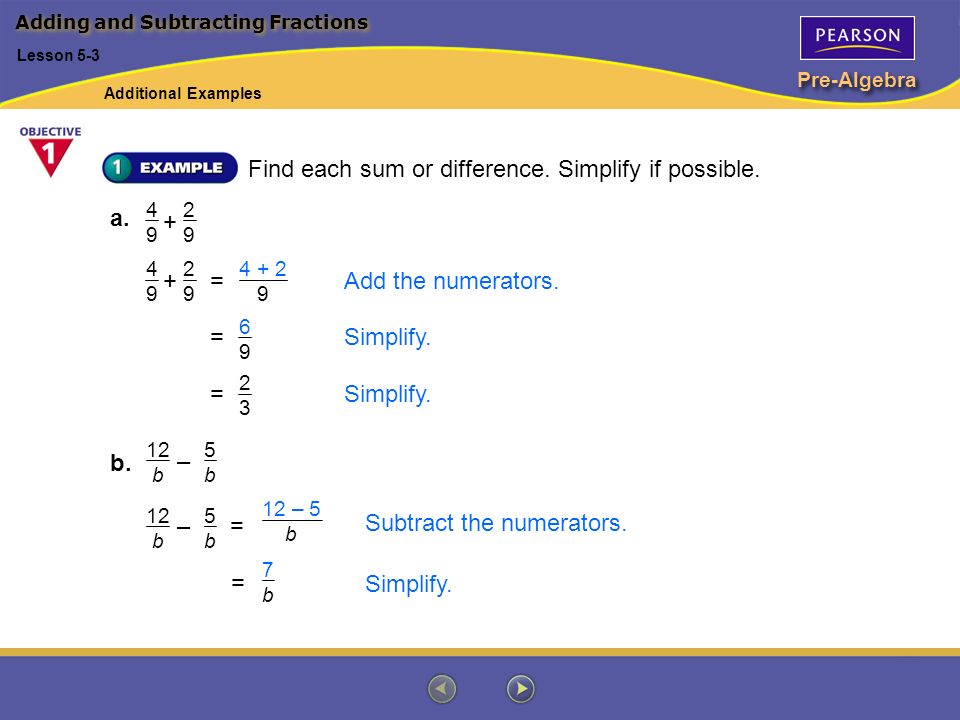 Adding and Subtracting Fractions

Lesson 5-3

Additional Examples

PEARSON

Pre-Algebra

OBJECTIVE 1

1 EXAMPLE

Find each sum or difference. Simplify if possible.

a. $\frac{4}{9} + \frac{2}{9}$

$\frac{4}{9} + \frac{2}{9} = \frac{4 + 2}{9}$ Add the numerators.

$= \frac{6}{9}$ Simplify.

$= \frac{2}{3}$ Simplify.

b. $\frac{12}{b} - \frac{5}{b}$

$\frac{12}{b} - \frac{5}{b} = \frac{12 - 5}{b}$ Subtract the numerators.

$= \frac{7}{b}$ Simplify.